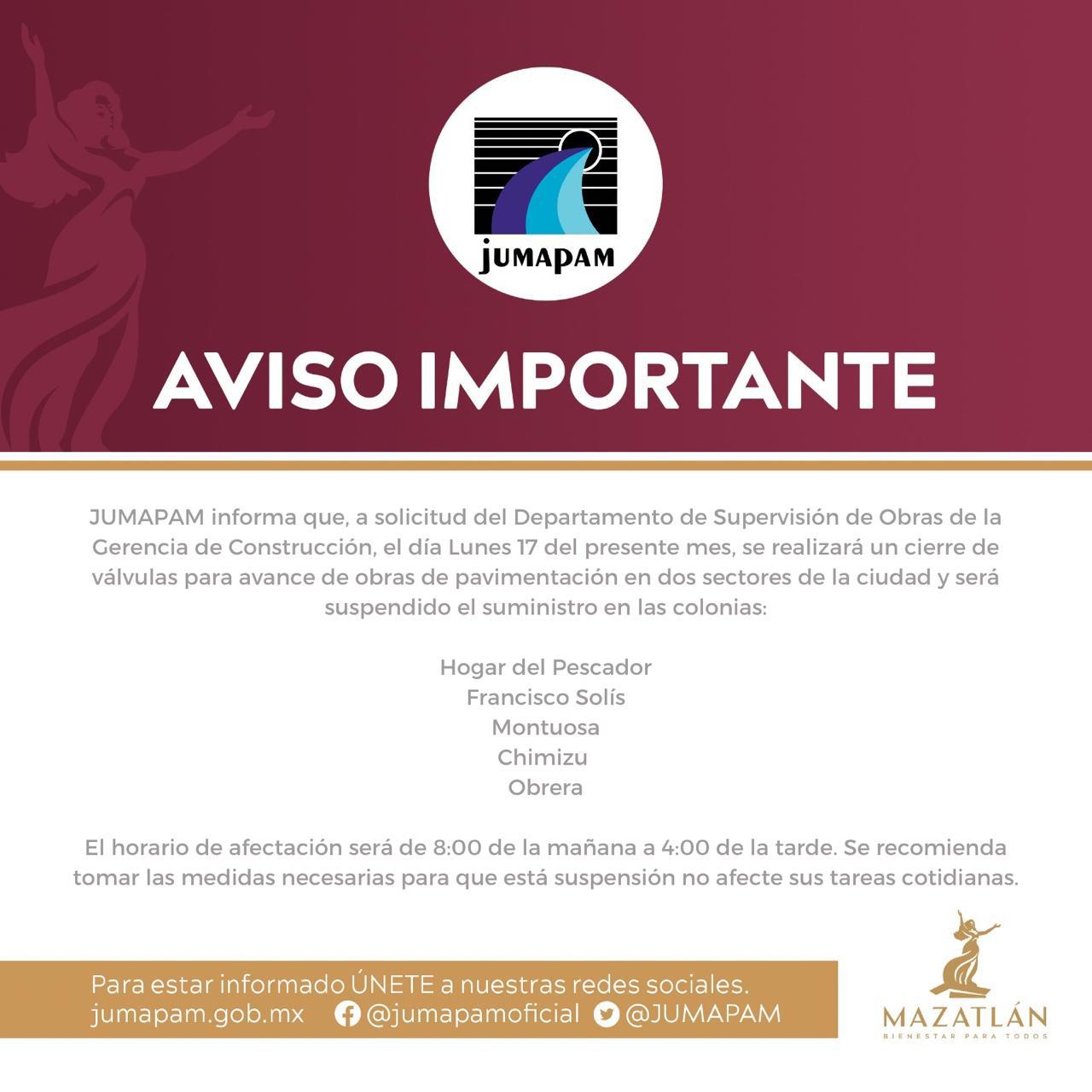 JUMAPAM

AVISO IMPORTANTE

JUMAPAM informa que, a solicitud del Departamento de Supervisión de Obras de la Gerencia de Construcción, el día Lunes 17 del presente mes, se realizará un cierre de válvulas para avance de obras de pavimentación en dos sectores de la ciudad y será suspendido el suministro en las colonias:

Hogar del Pescador
Francisco Solís
Montuosa
Chimizu
Obrera

El horario de afectación será de 8:00 de la mañana a 4:00 de la tarde. Se recomienda tomar las medidas necesarias para que está suspensión no afecte sus tareas cotidianas.

Para estar informado ÚNETE a nuestras redes sociales.
jumapam.gob.mx @jumapamoficial @JUMAPAM

MAZATLÁN
BIENESTAR PARA TODOS